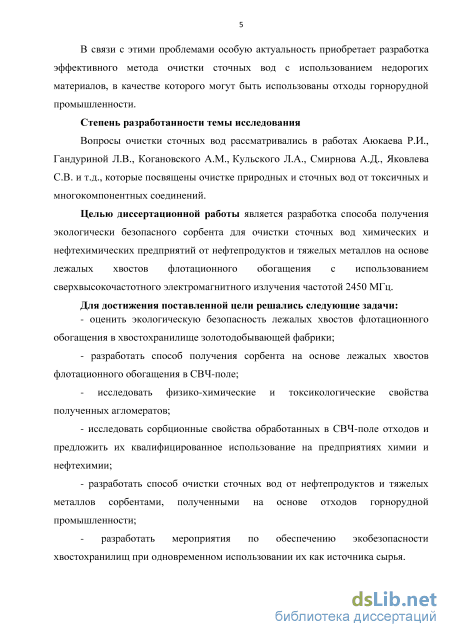 5

В связи с этими проблемами особую актуальность приобретает разработка эффективного метода очистки сточных вод с использованием недорогих материалов, в качестве которого могут быть использованы отходы горнорудной промышленности.

Степень разработанности темы исследования

Вопросы очистки сточных вод рассматривались в работах Аюкаева Р.И., Гандуриной Л.В., Когановского А.М., Кульского Л.А., Смирнова А.Д., Яковлева С.В. и т.д., которые посвящены очистке природных и сточных вод от токсичных и многокомпонентных соединений.

Целью диссертационной работы является разработка способа получения экологически безопасного сорбента для очистки сточных вод химических и нефтехимических предприятий от нефтепродуктов и тяжелых металлов на основе лежалых хвостов флотационного обогащения с использованием сверхвысокочастотного электромагнитного излучения частотой 2450 МГц.

Для достижения поставленной цели решались следующие задачи:

- оценить экологическую безопасность лежалых хвостов флотационного обогащения в хвостохранилище золотодобывающей фабрики;

- разработать способ получения сорбента на основе лежалых хвостов флотационного обогащения в СВЧ-поле;

- исследовать физико-химические и токсикологические свойства полученных агломератов;

- исследовать сорбционные свойства обработанных в СВЧ-поле отходов и предложить их квалифицированное использование на предприятиях химии и нефтехимии;

- разработать способ очистки сточных вод от нефтепродуктов и тяжелых металлов сорбентами, полученными на основе отходов горнорудной промышленности;

- разработать мероприятия по обеспечению экобезопасности хвостохранилищ при одновременном использовании их как источника сырья.

dsLib.net
библиотека диссертаций